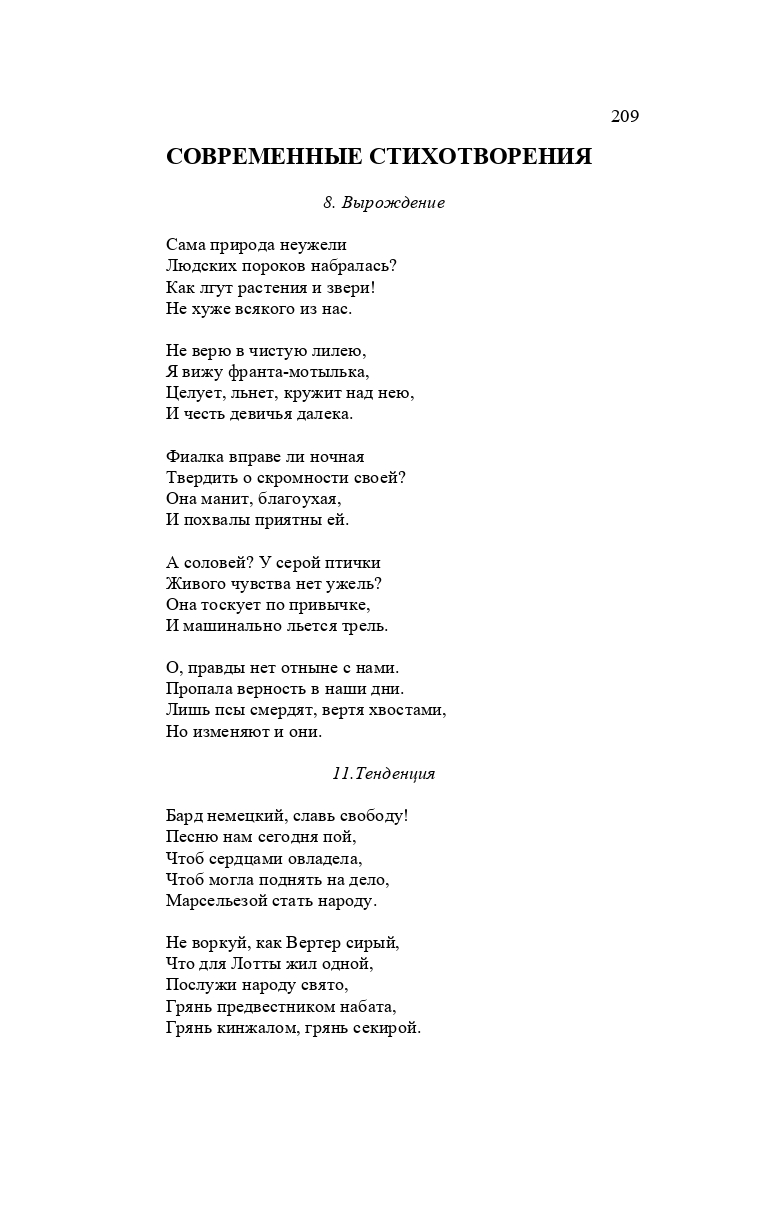 209

СОВРЕМЕННЫЕ СТИХОТВОРЕНИЯ

8. Вырождение

Сама природа неужели
Людских пороков набралась?
Как лгут растения и звери!
Не хуже всякого из нас.

Не верю в чистую лилею,
Я вижу франта-мотылька,
Целует, льнет, кружит над нею,
И честь девичья далека.

Фиалка вправе ли ночная
Твердить о скромности своей?
Она манит, благоухая,
И похвалы приятны ей.

А соловей? У серой птички
Живого чувства нет ужель?
Она тоскует по привычке,
И машинально льется трель.

О, правды нет отныне с нами.
Пропала верность в наши дни.
Лишь псы смердят, вертя хвостами,
Но изменяют и они.

11.Тенденция

Бард немецкий, славь свободу!
Песню нам сегодня пой,
Чтоб сердцами овладела,
Чтоб могла поднять на дело,
Марсельезой стать народу.

Не воркуй, как Вертер сирый,
Что для Лотты жил одной,
Послужи народу свято,
Грянь предвестником набата,
Грянь кинжалом, грянь секирой.